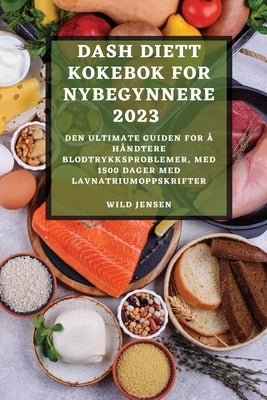 DASH DIETT KOKEBOK FOR NYBEGYNNERE 2023

DEN ULTIMATE GUIDEN FOR Å HÅNDTERE BLODTRYKKSPROBLEMER, MED 1500 DAGER MED LAVNATRIUMOPPSKRIFTER

WILD JENSEN